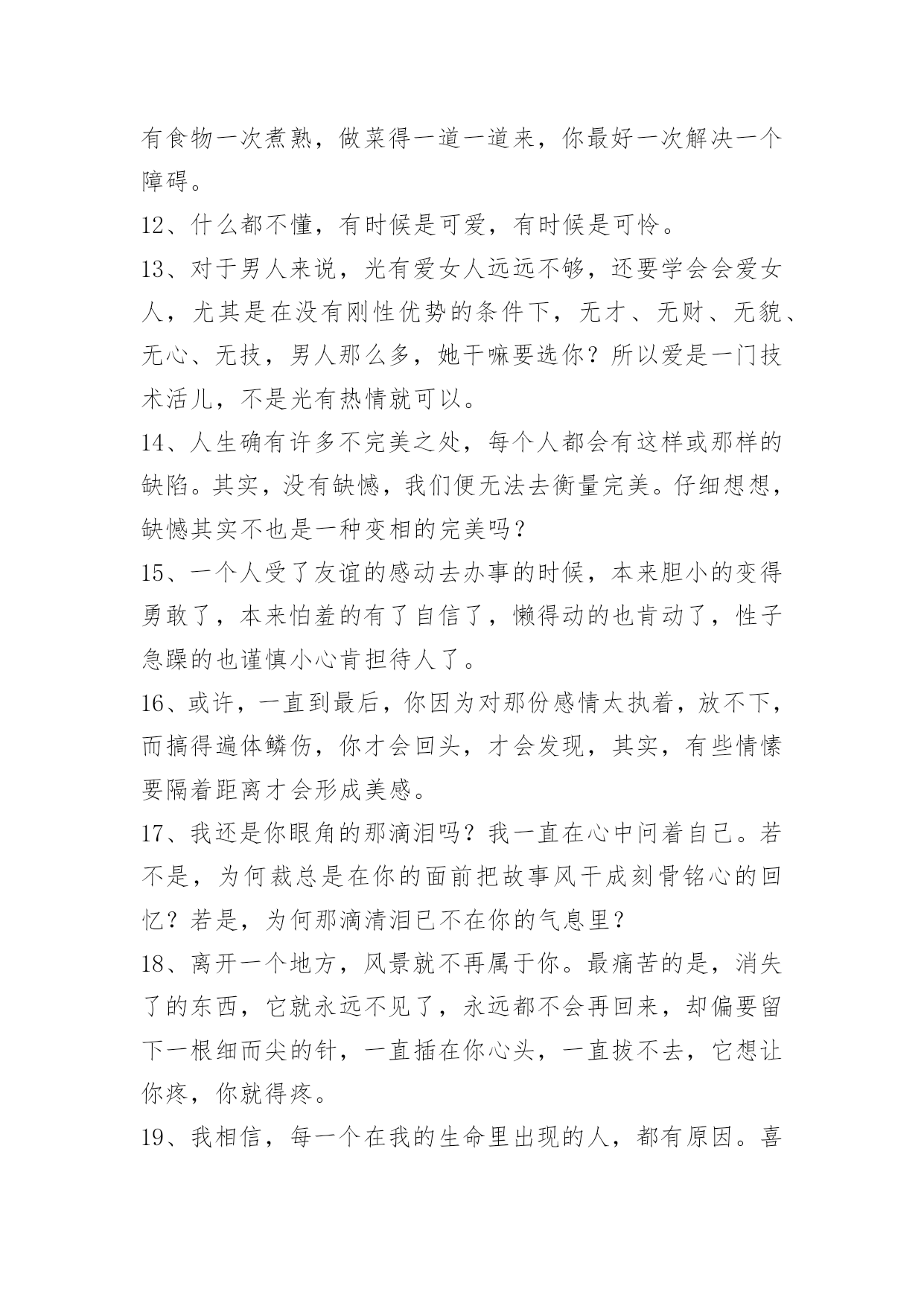 有食物一次煮熟，做菜得一道一道来，你最好一次解决一个障碍。

12、什么都不懂，有时候是可爱，有时候是可怜。

13、对于男人来说，光有爱女人远远不够，还要学会会爱女人，尤其是在没有刚性优势的条件下，无才、无财、无貌、无心、无技，男人那么多，她干嘛要选你？所以爱是一门技术活儿，不是光有热情就可以。

14、人生确有许多不完美之处，每个人都会有这样或那样的缺陷。其实，没有缺憾，我们便无法去衡量完美。仔细想想，缺憾其实不也是一种变相的完美吗？

15、一个人受了友谊的感动去办事的时候，本来胆小的变得勇敢了，本来怕羞的有了自信了，懒得动的也肯动了，性子急躁的也谨慎小心肯担待人了。

16、或许，一直到最后，你因为对那份感情太执着，放不下，而搞得遍体鳞伤，你才会回头，才会发现，其实，有些情愫要隔着距离才会形成美感。

17、我还是你眼角的那滴泪吗？我一直在心中问着自己。若不是，为何裁总是在你的面前把故事风干成刻骨铭心的回忆？若是，为何那滴清泪已不在你的气息里？

18、离开一个地方，风景就不再属于你。最痛苦的是，消失了的东西，它就永远不见了，永远都不会再回来，却偏要留下一根细而尖的针，一直插在你心头，一直拔不去，它想让你疼，你就得疼。

19、我相信，每一个在我的生命里出现的人，都有原因。喜